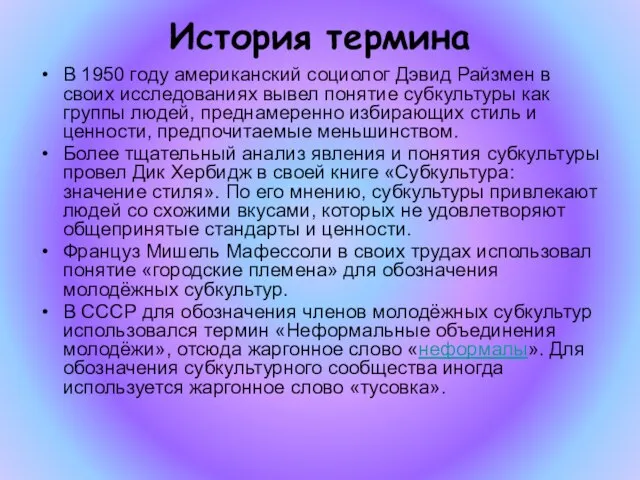 История термина

• В 1950 году американский социолог Дэвид Райзмен в своих исследованиях вывел понятие субкультуры как группы людей, преднамеренно избирающих стиль и ценности, предпочитаемые меньшинством.
• Более тщательный анализ явления и понятия субкультуры провел Дик Хербидж в своей книге «Субкультура: значение стиля». По его мнению, субкультуры привлекают людей со схожими вкусами, которых не удовлетворяют общепринятые стандарты и ценности.
• Француз Мишель Мафессоли в своих трудах использовал понятие «городские племена» для обозначения молодёжных субкультур.
• В СССР для обозначения членов молодёжных субкультур использовался термин «Неформальные объединения молодёжи», отсюда жаргонное слово «неформалы». Для обозначения субкультурного сообщества иногда используется жаргонное слово «тусовка».